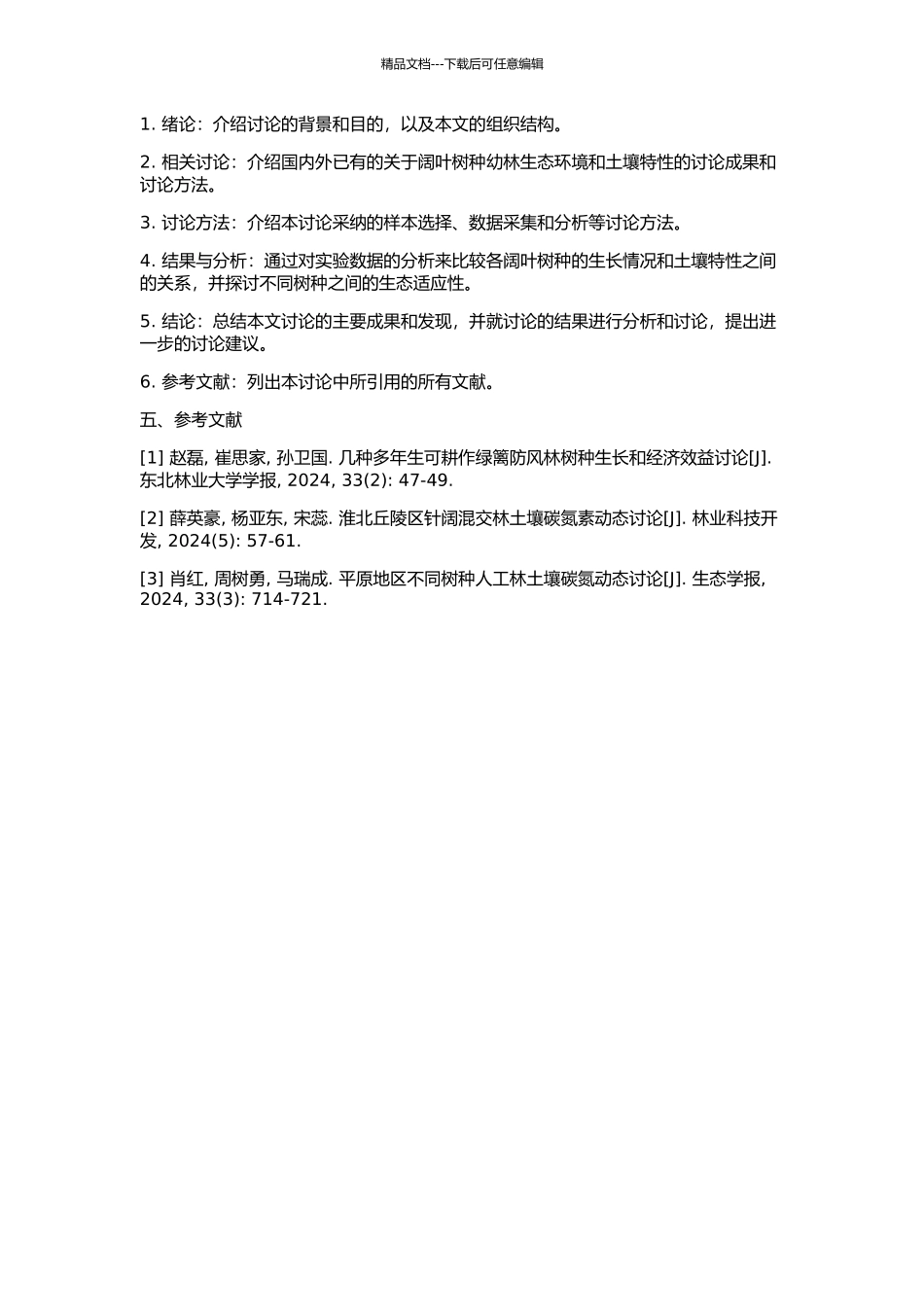 精品文档---下载后可任意编辑

1. 绪论：介绍讨论的背景和目的，以及本文的组织结构。

2. 相关讨论：介绍国内外已有的关于阔叶树种幼林生态环境和土壤特性的讨论成果和讨论方法。

3. 讨论方法：介绍本讨论采纳的样本选择、数据采集和分析等讨论方法。

4. 结果与分析：通过对实验数据的分析来比较各阔叶树种的生长情况和土壤特性之间的关系，并探讨不同树种之间的生态适应性。

5. 结论：总结本文讨论的主要成果和发现，并就讨论的结果进行分析和讨论，提出进一步的讨论建议。

6. 参考文献：列出本讨论中所引用的所有文献。

五、参考文献

[1] 赵磊, 崔思家, 孙卫国. 几种多年生可耕作绿篱防风林树种生长和经济效益讨论[J]. 东北林业大学学报, 2024, 33(2): 47-49.

[2] 薛英豪, 杨亚东, 宋蕊. 淮北丘陵区针阔混交林土壤碳氮素动态讨论[J]. 林业科技开发, 2024(5): 57-61.

[3] 肖红, 周树勇, 马瑞成. 平原地区不同树种人工林土壤碳氮动态讨论[J]. 生态学报, 2024, 33(3): 714-721.